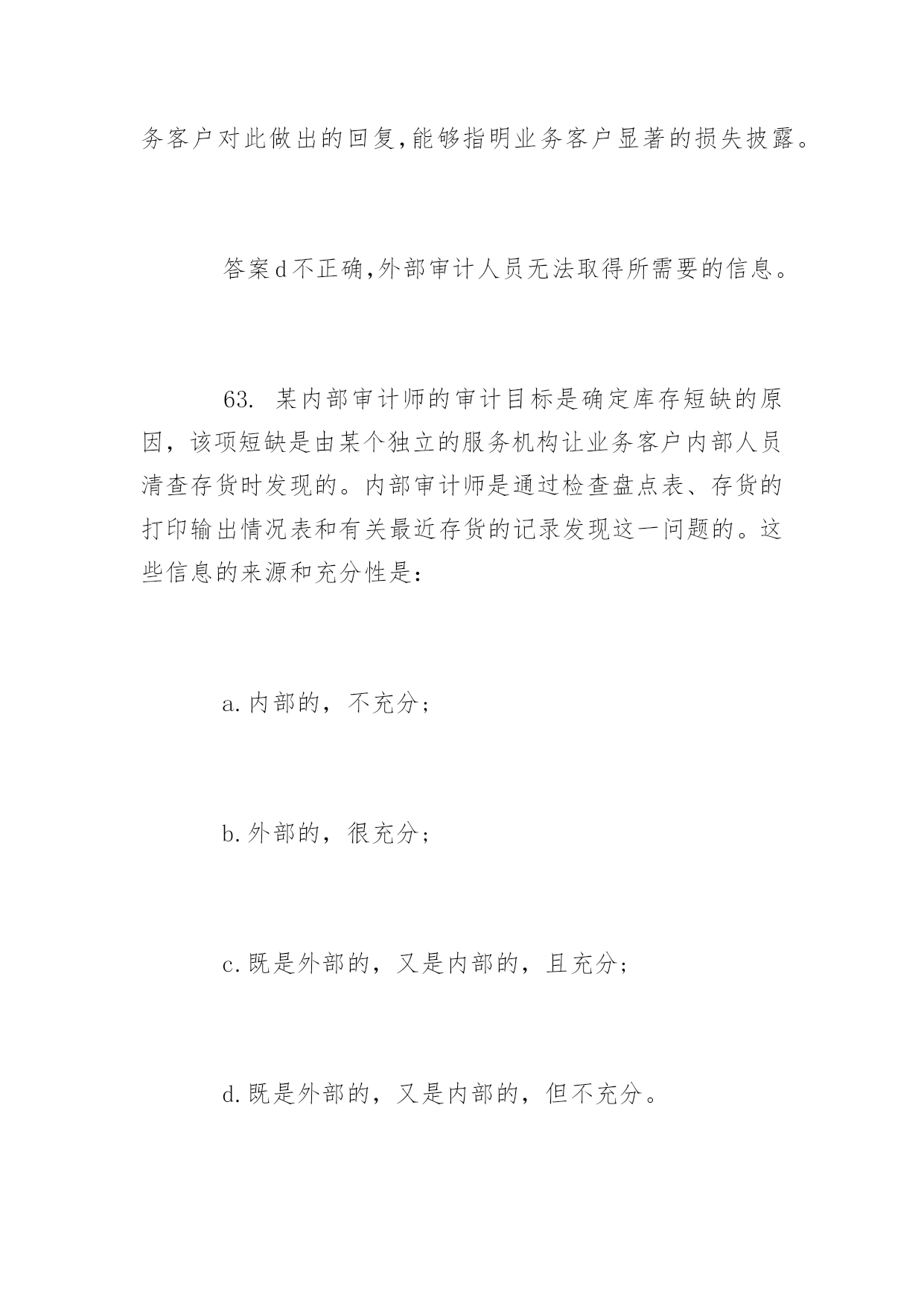 务客户对此做出的回复,能够指明业务客户显著的损失披露。

答案d不正确,外部审计人员无法取得所需要的信息。

63. 某内部审计师的审计目标是确定库存短缺的原因，该项短缺是由某个独立的服务机构让业务客户内部人员清查存货时发现的。内部审计师是通过检查盘点表、存货的打印输出情况表和有关最近存货的记录发现这一问题的。这些信息的来源和充分性是：

a.内部的，不充分；

b.外部的，很充分；

c.既是外部的，又是内部的，且充分；

d.既是外部的，又是内部的，但不充分。